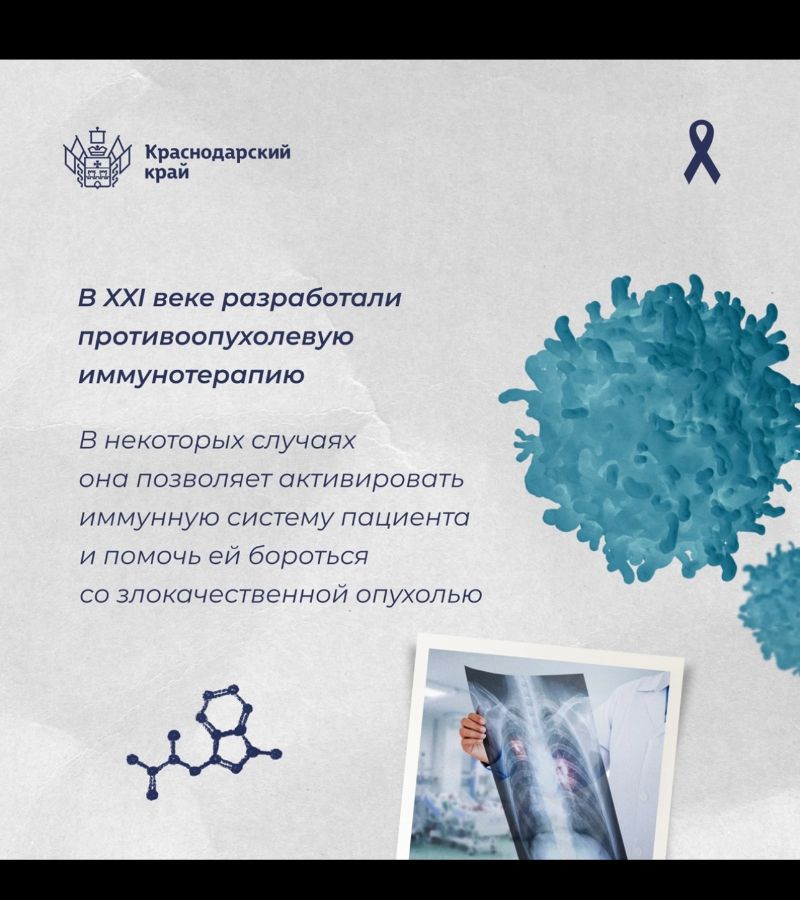 Краснодарский край

В XXI веке разработали противоопухолевую иммунотерапию

В некоторых случаях она позволяет активировать иммунную систему пациента и помочь ей бороться со злокачественной опухолью